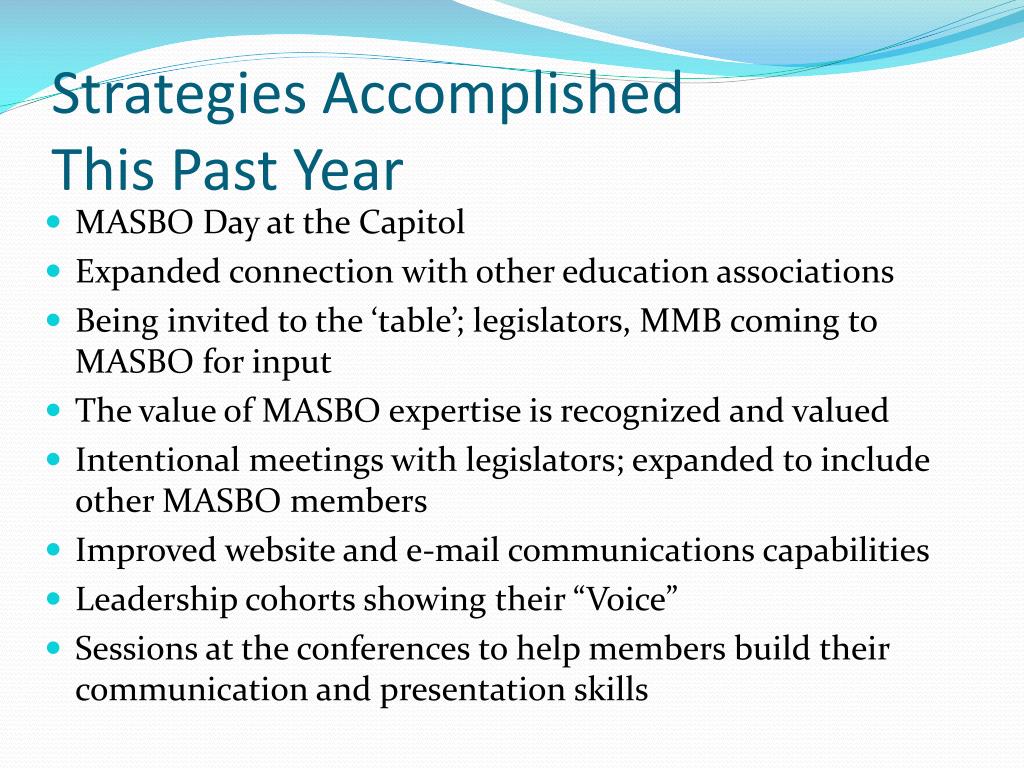 Strategies Accomplished This Past Year

- MASBO Day at the Capitol
- Expanded connection with other education associations
- Being invited to the ‘table’; legislators, MMB coming to MASBO for input
- The value of MASBO expertise is recognized and valued
- Intentional meetings with legislators; expanded to include other MASBO members
- Improved website and e-mail communications capabilities
- Leadership cohorts showing their “Voice”
- Sessions at the conferences to help members build their communication and presentation skills